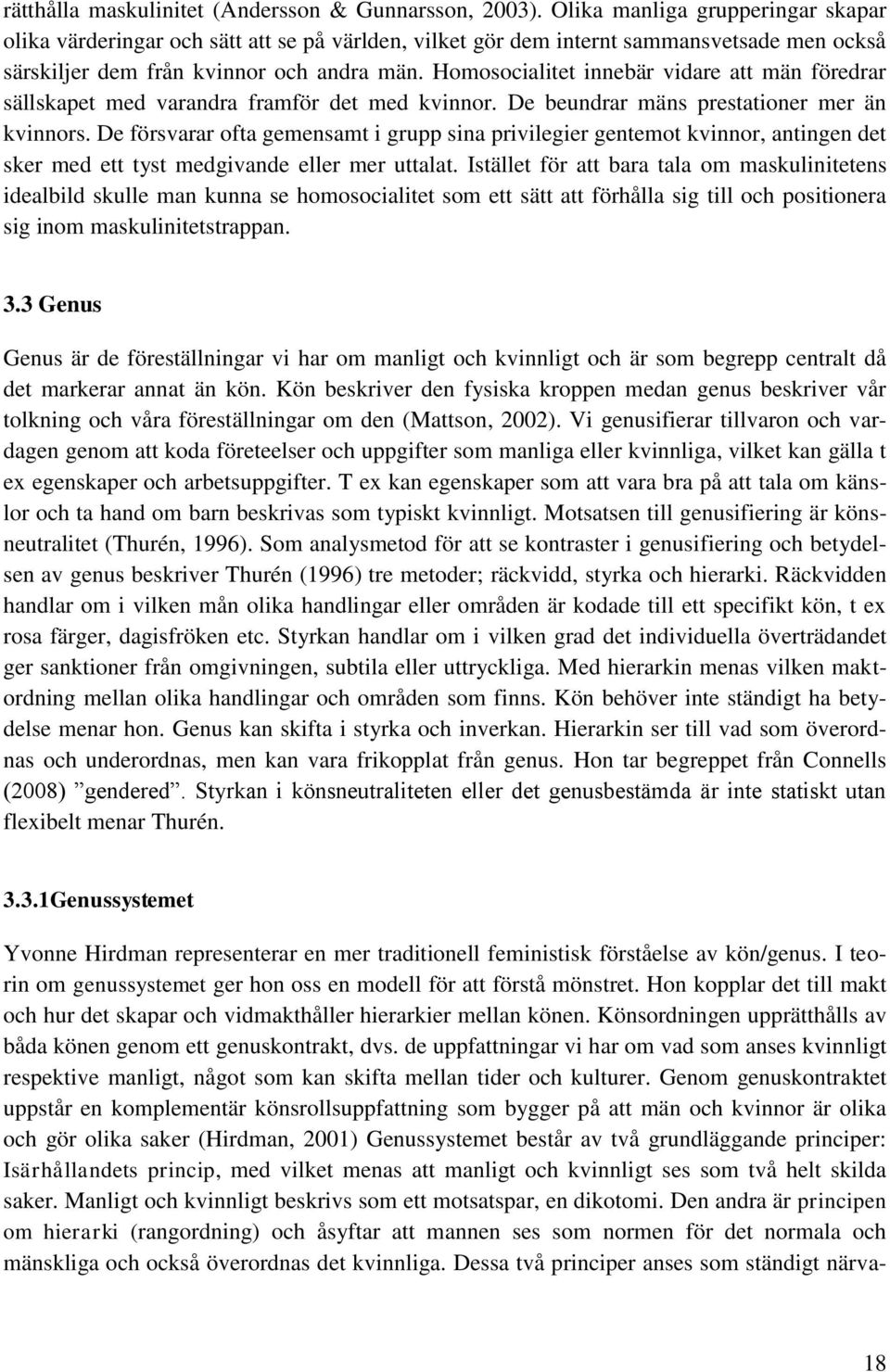 rätthålla maskulinitet (Andersson & Gunnarsson, 2003). Olika manliga grupperingar skapar olika värderingar och sätt att se på världen, vilket gör dem internt sammansvetsade men också särskiljer dem från kvinnor och andra män. Homosocialitet innebär vidare att män föredrar sällskapet med varandra framför det med kvinnor. De beundrar mäns prestationer mer än kvinnors. De försvarar ofta gemensamt i grupp sina privilegier gentemot kvinnor, antingen det sker med ett tyst medgivande eller mer uttalat. Istället för att bara tala om maskulinitetens idealbild skulle man kunna se homosocialitet som ett sätt att förhålla sig till och positionera sig inom maskulinitetstrappan.

3.3 Genus

Genus är de föreställningar vi har om manligt och kvinnligt och är som begrepp centralt då det markerar annat än kön. Kön beskriver den fysiska kroppen medan genus beskriver vår tolkning och våra föreställningar om den (Mattson, 2002). Vi genusifierar tillvaron och vardagen genom att koda företeelser och uppgifter som manliga eller kvinnliga, vilket kan gälla t ex egenskaper och arbetsuppgifter. T ex kan egenskaper som att vara bra på att tala om känslor och ta hand om barn beskrivas som typiskt kvinnligt. Motsatsen till genusifiering är könsneutralitet (Thurén, 1996). Som analysmetod för att se kontraster i genusifiering och betydelsen av genus beskriver Thurén (1996) tre metoder; räckvidd, styrka och hierarki. Räckvidden handlar om i vilken mån olika handlingar eller områden är kodade till ett specifikt kön, t ex rosa färger, dagisfröken etc. Styrkan handlar om i vilken grad det individuella överträdandet ger sanktioner från omgivningen, subtila eller uttryckliga. Med hierarkin menas vilken maktordning mellan olika handlingar och områden som finns. Kön behöver inte ständigt ha betydelse menar hon. Genus kan skifta i styrka och inverkan. Hierarkin ser till vad som överordnas och underordnas, men kan vara frikopplat från genus. Hon tar begreppet från Connells (2008) ”gendered”. Styrkan i könsneutraliteten eller det genusbestämda är inte statiskt utan flexibelt menar Thurén.

3.3.1Genussystemet

Yvonne Hirdman representerar en mer traditionell feministisk förståelse av kön/genus. I teorin om genussystemet ger hon oss en modell för att förstå mönstret. Hon kopplar det till makt och hur det skapar och vidmakthåller hierarkier mellan könen. Könsordningen upprätthålls av båda könen genom ett genuskontrakt, dvs. de uppfattningar vi har om vad som anses kvinnligt respektive manligt, något som kan skifta mellan tider och kulturer. Genom genuskontraktet uppstår en komplementär könsrollsuppfattning som bygger på att män och kvinnor är olika och gör olika saker (Hirdman, 2001) Genussystemet består av två grundläggande principer: Isärhållandets princip, med vilket menas att manligt och kvinnligt ses som två helt skilda saker. Manligt och kvinnligt beskrivs som ett motsatspar, en dikotomi. Den andra är principen om hierarki (rangordning) och åsyftar att mannen ses som normen för det normala och mänskliga och också överordnas det kvinnliga. Dessa två principer anses som ständigt närva-

18